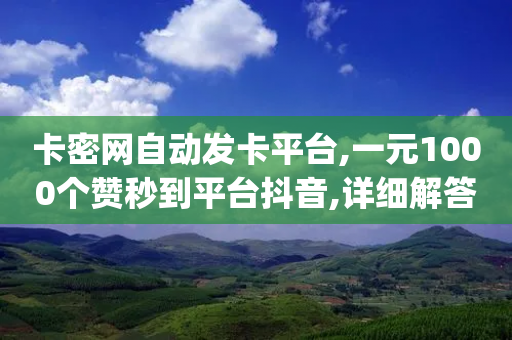 卡密网自动发卡平台,一元1000个赞秒到平台抖音,详细解答